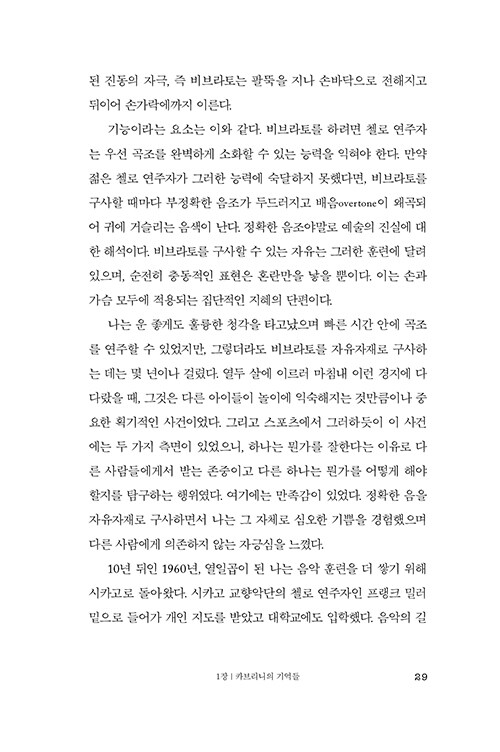 된 진동의 자극, 즉 비브라토는 팔뚝을 지나 손바닥으로 전해지고 뒤이어 손가락에까지 이른다.

기능이라는 요소는 이와 같다. 비브라토를 하려면 첼로 연주자는 우선 곡조를 완벽하게 소화할 수 있는 능력을 익혀야 한다. 만약 젊은 첼로 연주자가 그러한 능력에 숙달하지 못했다면, 비브라토를 구사할 때마다 부정확한 음조가 두드러지고 배음overtone이 왜곡되어 귀에 거슬리는 음색이 난다. 정확한 음조야말로 예술의 진실에 대한 해석이다. 비브라토를 구사할 수 있는 자유는 그러한 훈련에 달려 있으며, 순전히 충동적인 표현은 혼란만을 낳을 뿐이다. 이는 손과 가슴 모두에 적용되는 집단적인 지혜의 단편이다.

나는 운 좋게도 훌륭한 청각을 타고났으며 빠른 시간 안에 곡조를 연주할 수 있었지만, 그렇더라도 비브라토를 자유자재로 구사하는 데는 몇 년이나 걸렸다. 열두 살에 이르러 마침내 이런 경지에 다다랐을 때, 그것은 다른 아이들이 놀이에 익숙해지는 것만큼이나 중요한 획기적인 사건이었다. 그리고 스포츠에서 그러하듯이 이 사건에는 두 가지 측면이 있었으니, 하나는 뭔가를 잘한다는 이유로 다른 사람들에게서 받는 존중이고 다른 하나는 뭔가를 어떻게 해야 할지를 탐구하는 행위였다. 여기에는 만족감이 있었다. 정확한 음을 자유자재로 구사하면서 나는 그 자체로 심오한 기쁨을 경험했으며 다른 사람에게 의존하지 않는 자긍심을 느꼈다.

10년 뒤인 1960년, 열일곱이 된 나는 음악 훈련을 더 쌓기 위해 시카고로 돌아왔다. 시카고 교향악단의 첼로 연주자인 프랭크 밀러 밑으로 들어가 개인 지도를 받았고 대학교에도 입학했다. 음악의 길

1장 | 카브리니의 기억들 29